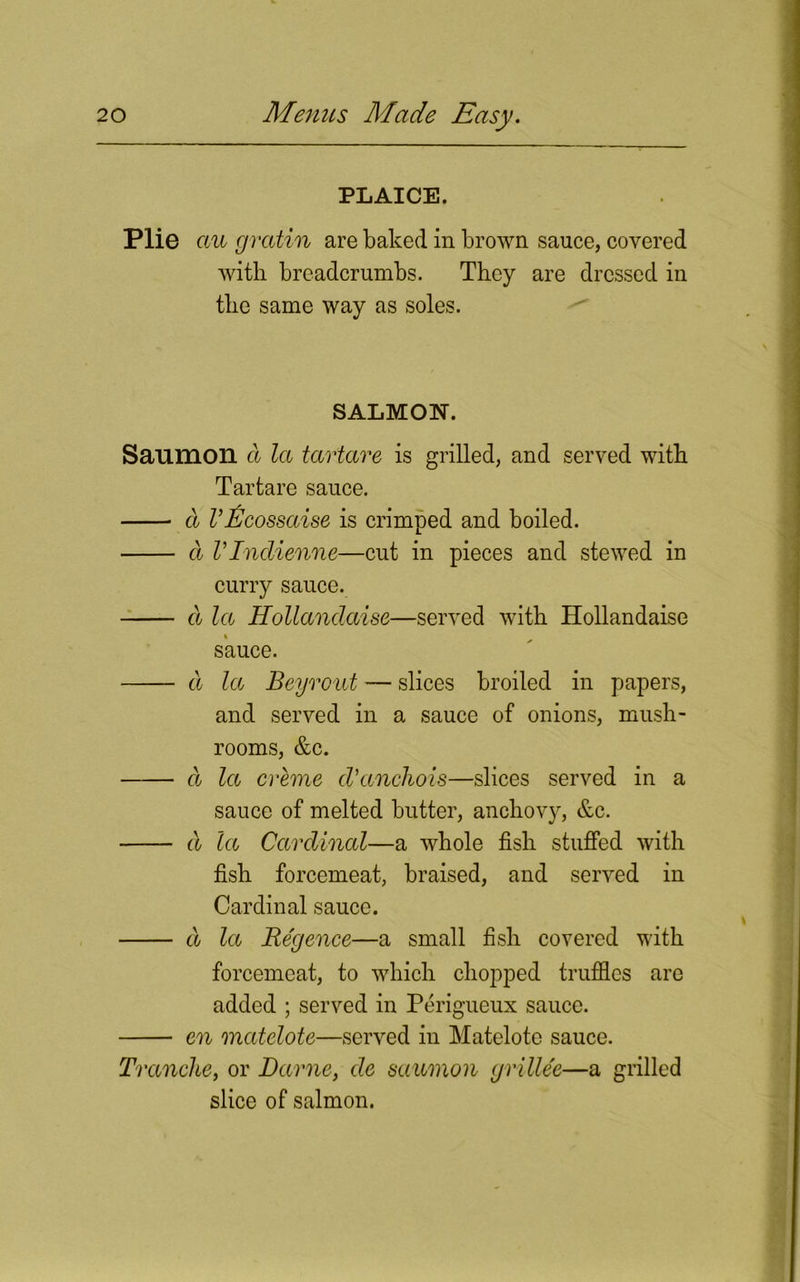 20 Menus Made Easy.

PLAICE.

Plie au gratin are baked in brown sauce, covered with breadcrumbs. They are dressed in the same way as soles.

SALMON.

Saumon à la tartare is grilled, and served with Tartare sauce.

—— à l'Écossaise is crimped and boiled.

—— à l'Indienne—cut in pieces and stewed in curry sauce.

—— à la Hollandaise—served with Hollandaise sauce.

—— à la Beyrout — slices broiled in papers, and served in a sauce of onions, mushrooms, &c.

—— à la crème d'anchois—slices served in a sauce of melted butter, anchovy, &c.

—— à la Cardinal—a whole fish stuffed with fish forcemeat, braised, and served in Cardinal sauce.

—— à la Régence—a small fish covered with forcemeat, to which chopped truffles are added ; served in Périgueux sauce.

—— en matelote—served in Matelote sauce.

Tranche, or Darne, de saumon grillée—a grilled slice of salmon.